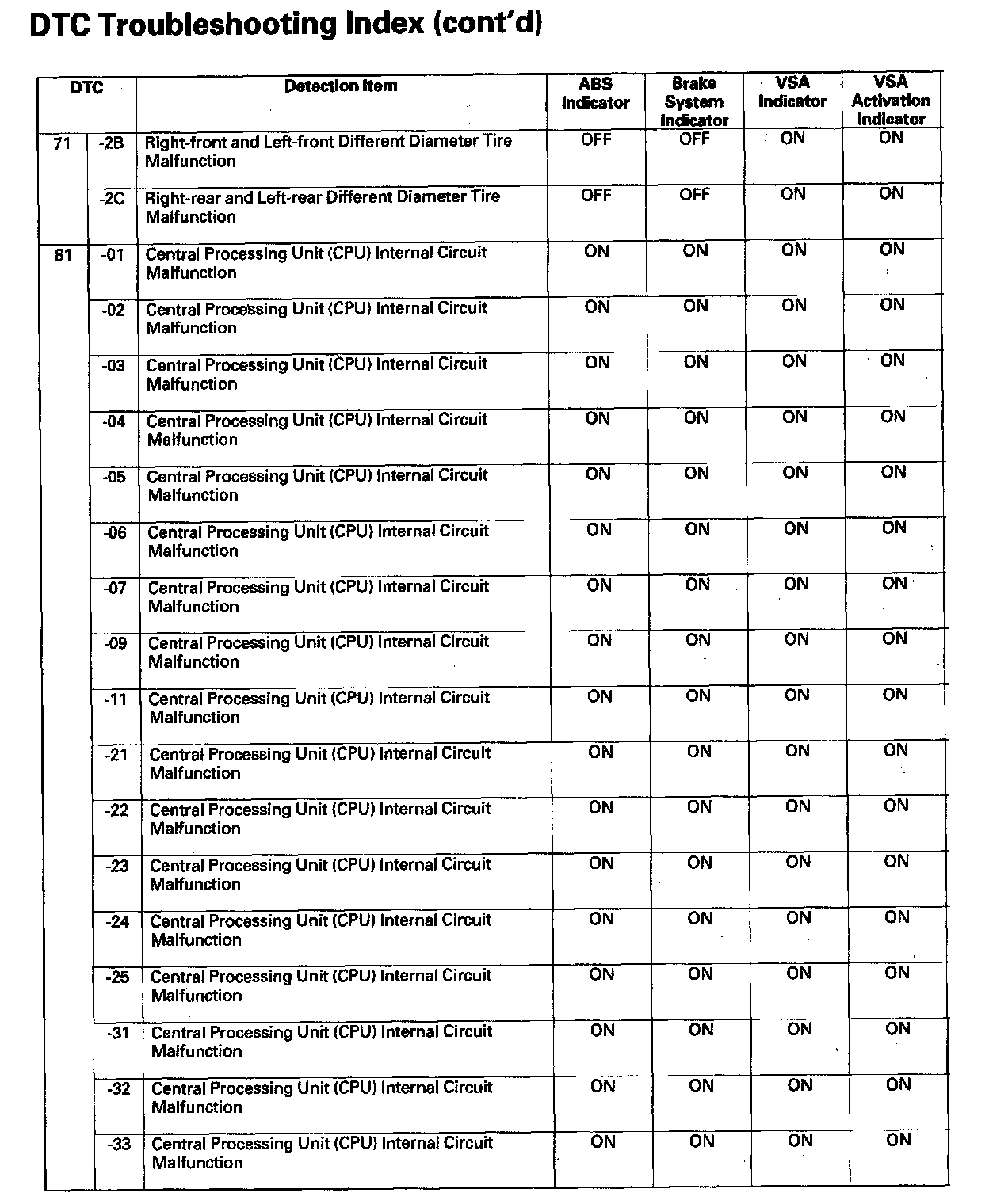 DTC Troubleshooting Index (cont'd)

| DTC | | Detection Item | ABS Indicator | Brake System Indicator | VSA Indicator | VSA Activation Indicator |
|---|---|---|---|---|---|---|
| 71 | -2B | Right-front and Left-front Different Diameter Tire Malfunction | OFF | OFF | ON | ON |
| | -2C | Right-rear and Left-rear Different Diameter Tire Malfunction | OFF | OFF | ON | ON |
| 81 | -01 | Central Processing Unit (CPU) Internal Circuit Malfunction | ON | ON | ON | ON |
| | -02 | Central Processing Unit (CPU) Internal Circuit Malfunction | ON | ON | ON | ON |
| | -03 | Central Processing Unit (CPU) Internal Circuit Malfunction | ON | ON | ON | ON |
| | -04 | Central Processing Unit (CPU) Internal Circuit Malfunction | ON | ON | ON | ON |
| | -05 | Central Processing Unit (CPU) Internal Circuit Malfunction | ON | ON | ON | ON |
| | -06 | Central Processing Unit (CPU) Internal Circuit Malfunction | ON | ON | ON | ON |
| | -07 | Central Processing Unit (CPU) Internal Circuit Malfunction | ON | ON | ON | ON |
| | -09 | Central Processing Unit (CPU) Internal Circuit Malfunction | ON | ON | ON | ON |
| | -11 | Central Processing Unit (CPU) Internal Circuit Malfunction | ON | ON | ON | ON |
| | -21 | Central Processing Unit (CPU) Internal Circuit Malfunction | ON | ON | ON | ON |
| | -22 | Central Processing Unit (CPU) Internal Circuit Malfunction | ON | ON | ON | ON |
| | -23 | Central Processing Unit (CPU) Internal Circuit Malfunction | ON | ON | ON | ON |
| | -24 | Central Processing Unit (CPU) Internal Circuit Malfunction | ON | ON | ON | ON |
| | -25 | Central Processing Unit (CPU) Internal Circuit Malfunction | ON | ON | ON | ON |
| | -31 | Central Processing Unit (CPU) Internal Circuit Malfunction | ON | ON | ON | ON |
| | -32 | Central Processing Unit (CPU) Internal Circuit Malfunction | ON | ON | ON | ON |
| | -33 | Central Processing Unit (CPU) Internal Circuit Malfunction | ON | ON | ON | ON |